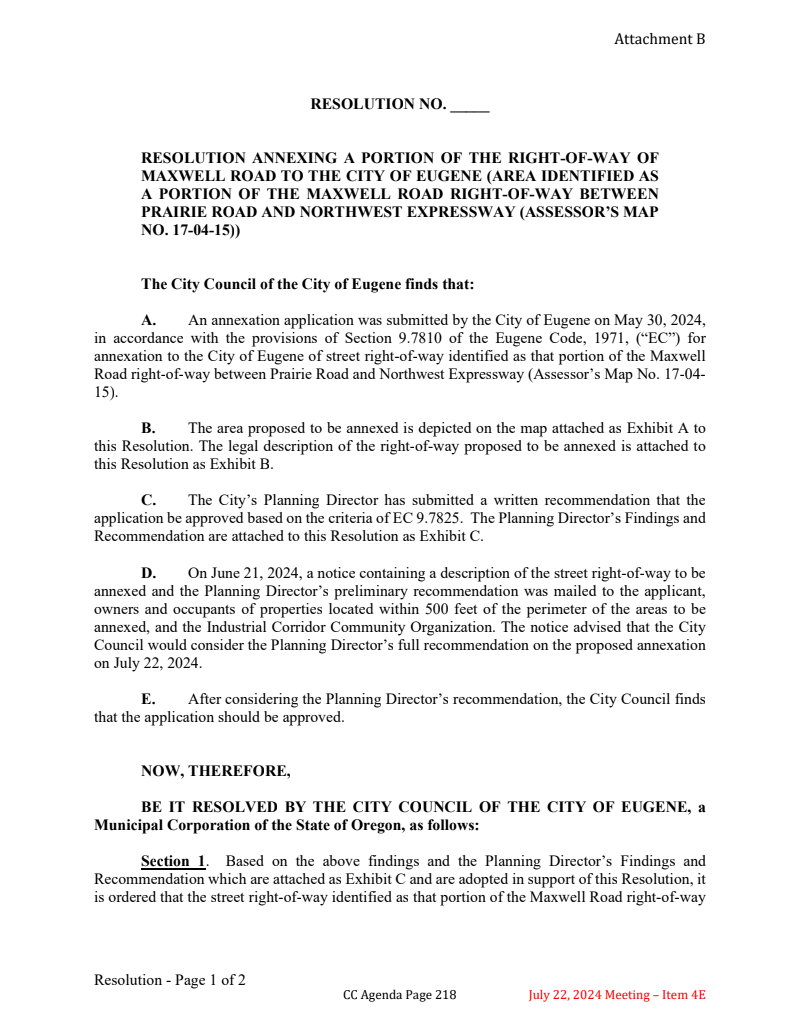 Attachment B

RESOLUTION NO. _____

RESOLUTION ANNEXING A PORTION OF THE RIGHT-OF-WAY OF MAXWELL ROAD TO THE CITY OF EUGENE (AREA IDENTIFIED AS A PORTION OF THE MAXWELL ROAD RIGHT-OF-WAY BETWEEN PRAIRIE ROAD AND NORTHWEST EXPRESSWAY (ASSESSOR'S MAP NO. 17-04-15))

The City Council of the City of Eugene finds that:

A. An annexation application was submitted by the City of Eugene on May 30, 2024, in accordance with the provisions of Section 9.7810 of the Eugene Code, 1971, ("EC") for annexation to the City of Eugene of street right-of-way identified as that portion of the Maxwell Road right-of-way between Prairie Road and Northwest Expressway (Assessor's Map No. 17-04-15).

B. The area proposed to be annexed is depicted on the map attached as Exhibit A to this Resolution. The legal description of the right-of-way proposed to be annexed is attached to this Resolution as Exhibit B.

C. The City's Planning Director has submitted a written recommendation that the application be approved based on the criteria of EC 9.7825. The Planning Director's Findings and Recommendation are attached to this Resolution as Exhibit C.

D. On June 21, 2024, a notice containing a description of the street right-of-way to be annexed and the Planning Director's preliminary recommendation was mailed to the applicant, owners and occupants of properties located within 500 feet of the perimeter of the areas to be annexed, and the Industrial Corridor Community Organization. The notice advised that the City Council would consider the Planning Director's full recommendation on the proposed annexation on July 22, 2024.

E. After considering the Planning Director's recommendation, the City Council finds that the application should be approved.

NOW, THEREFORE,

BE IT RESOLVED BY THE CITY COUNCIL OF THE CITY OF EUGENE, a Municipal Corporation of the State of Oregon, as follows:

Section 1. Based on the above findings and the Planning Director's Findings and Recommendation which are attached as Exhibit C and are adopted in support of this Resolution, it is ordered that the street right-of-way identified as that portion of the Maxwell Road right-of-way

Resolution - Page 1 of 2

CC Agenda Page 218

July 22, 2024 Meeting – Item 4E